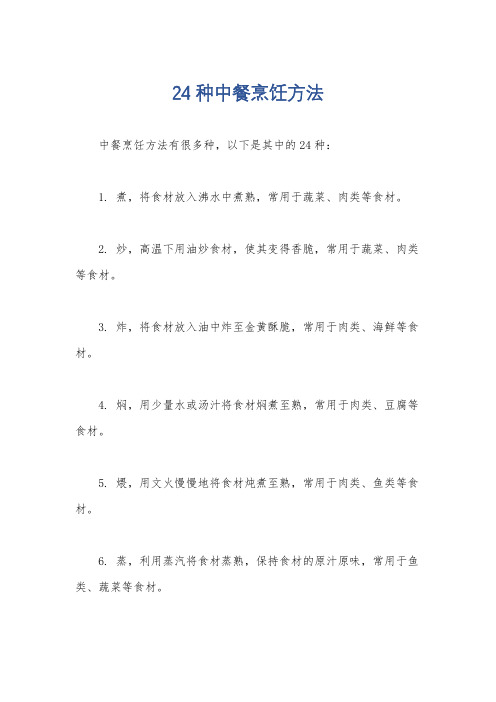 24种中餐烹饪方法

中餐烹饪方法有很多种，以下是其中的24种：

1. 煮，将食材放入沸水中煮熟，常用于蔬菜、肉类等食材。

2. 炒，高温下用油炒食材，使其变得香脆，常用于蔬菜、肉类等食材。

3. 炸，将食材放入油中炸至金黄酥脆，常用于肉类、海鲜等食材。

4. 焖，用少量水或汤汁将食材焖煮至熟，常用于肉类、豆腐等食材。

5. 煨，用文火慢慢地将食材炖煮至熟，常用于肉类、鱼类等食材。

6. 蒸，利用蒸汽将食材蒸熟，保持食材的原汁原味，常用于鱼类、蔬菜等食材。